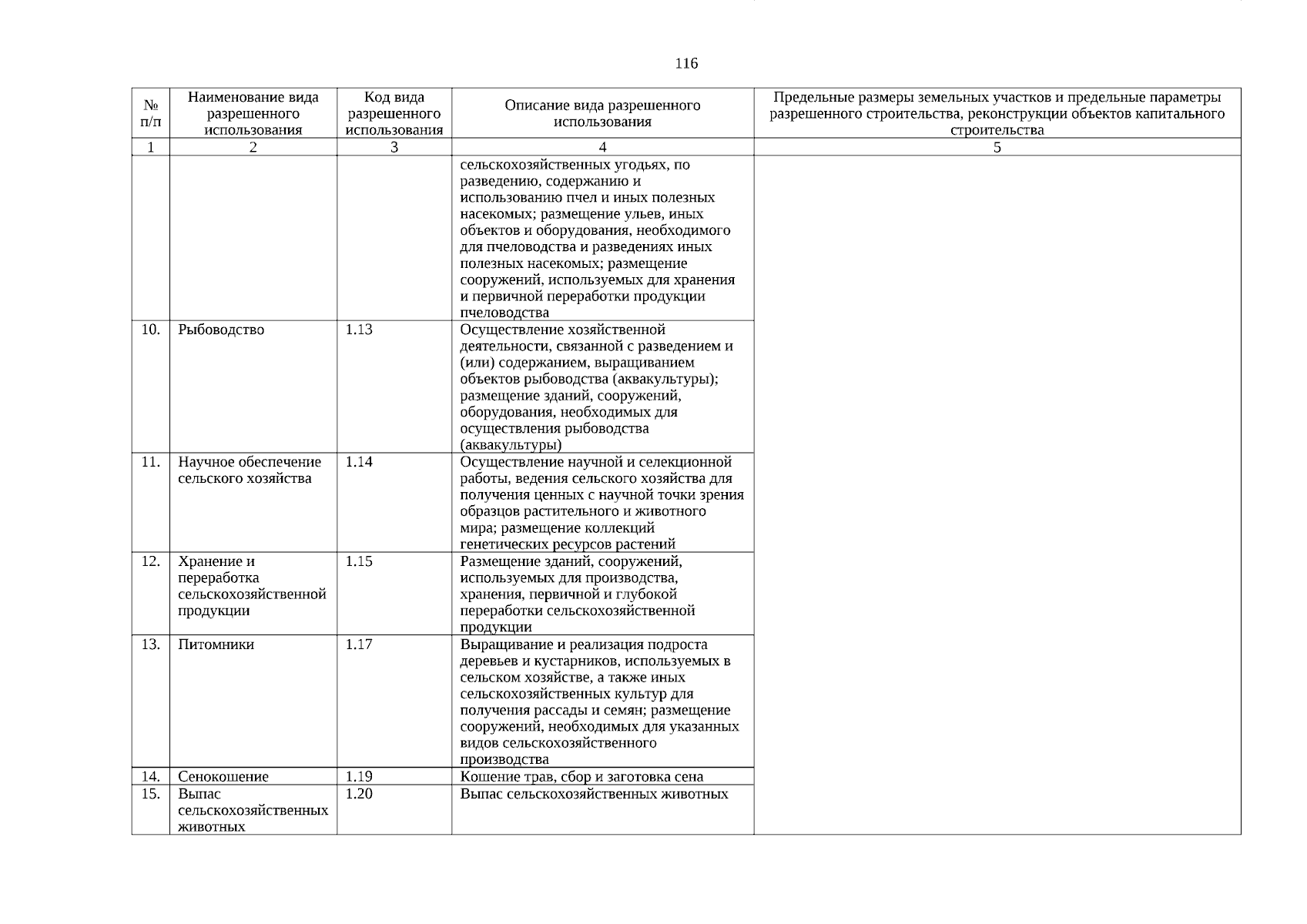 116

| № п/п | Наименование вида разрешенного использования | Код вида разрешенного использования | Описание вида разрешенного использования | Предельные размеры земельных участков и предельные параметры разрешенного строительства, реконструкции объектов капитального строительства |
|---|---|---|---|---|
| 1 | 2 | 3 | 4 | 5 |
| | | | сельскохозяйственных угодьях, по разведению, содержанию и использованию пчел и иных полезных насекомых; размещение ульев, иных объектов и оборудования, необходимого для пчеловодства и разведениях иных полезных насекомых; размещение сооружений, используемых для хранения и первичной переработки продукции пчеловодства | |
| 10. | Рыбоводство | 1.13 | Осуществление хозяйственной деятельности, связанной с разведением и (или) содержанием, выращиванием объектов рыбоводства (аквакультуры); размещение зданий, сооружений, оборудования, необходимых для осуществления рыбоводства (аквакультуры) | |
| 11. | Научное обеспечение сельского хозяйства | 1.14 | Осуществление научной и селекционной работы, ведения сельского хозяйства для получения ценных с научной точки зрения образцов растительного и животного мира; размещение коллекций генетических ресурсов растений | |
| 12. | Хранение и переработка сельскохозяйственной продукции | 1.15 | Размещение зданий, сооружений, используемых для производства, хранения, первичной и глубокой переработки сельскохозяйственной продукции | |
| 13. | Питомники | 1.17 | Выращивание и реализация подроста деревьев и кустарников, используемых в сельском хозяйстве, а также иных сельскохозяйственных культур для получения рассады и семян; размещение сооружений, необходимых для указанных видов сельскохозяйственного производства | |
| 14. | Сенокошение | 1.19 | Кошение трав, сбор и заготовка сена | |
| 15. | Выпас сельскохозяйственных животных | 1.20 | Выпас сельскохозяйственных животных | |